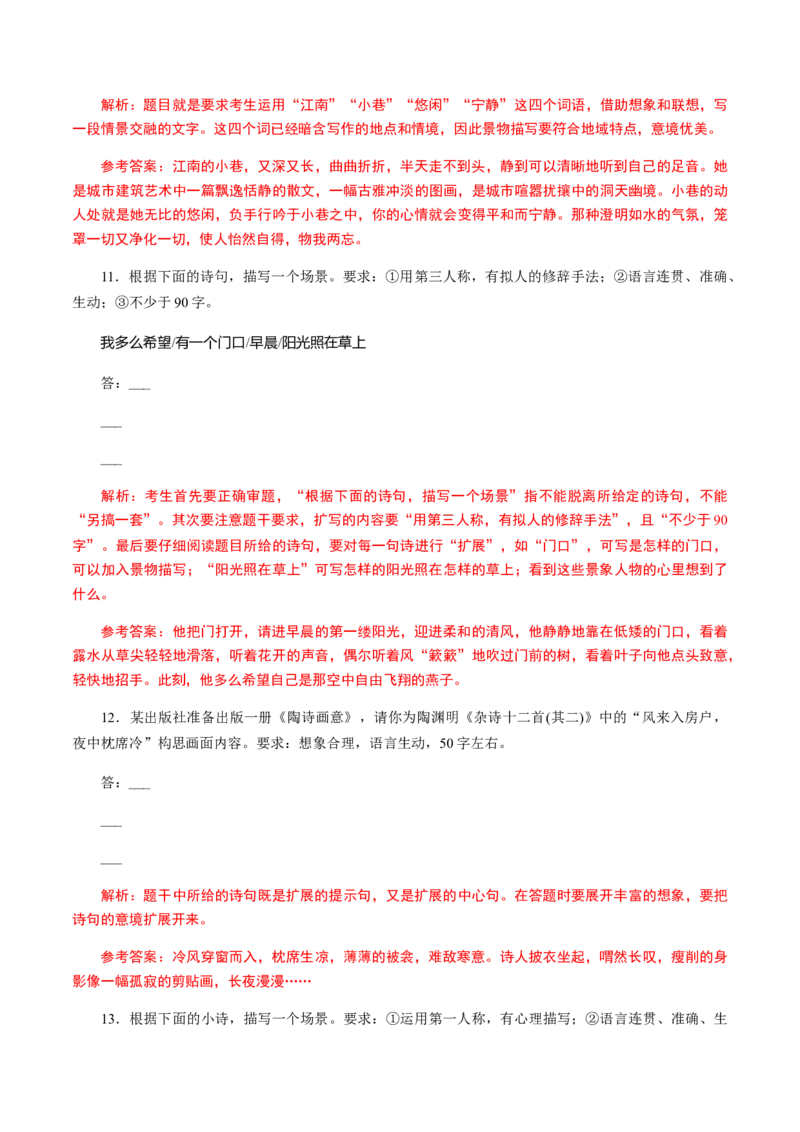 解析：题目就是要求考生运用“江南”“小巷”“悠闲”“宁静”这四个词语，借助想象和联想，写一段情景交融的文字。这四个词已经暗含写作的地点和情境，因此景物描写要符合地域特点，意境优美。

参考答案：江南的小巷，又深又长，曲曲折折，半天走不到头，静到可以清晰地听到自己的足音。她是城市建筑艺术中一篇飘逸恬静的散文，一幅古雅冲淡的图画，是城市喧嚣扰攘中的洞天幽境。小巷的动人处就是她无比的悠闲，负手行吟于小巷之中，你的心情就会变得平和而宁静。那种澄明如水的气氛，笼罩一切又净化一切，使人怡然自得，物我两忘。

11．根据下面的诗句，描写一个场景。要求：①用第三人称，有拟人的修辞手法；②语言连贯、准确、生动；③不少于 90 字。

我多么希望/有一个门口/早晨/阳光照在草上

答：___

___

___

解析：考生首先要正确审题，“根据下面的诗句，描写一个场景”指不能脱离所给定的诗句，不能“另搞一套”。其次要注意题干要求，扩写的内容要“用第三人称，有拟人的修辞手法”，且“不少于 90 字”。最后要仔细阅读题目所给的诗句，要对每一句诗进行“扩展”，如“门口”，可写是怎样的门口，可以加入景物描写；“阳光照在草上”可写怎样的阳光照在怎样的草上；看到这些景象人物的心里想到了什么。

参考答案：他把门打开，请进早晨的第一缕阳光，迎进柔和的清风，他静静地靠在低矮的门口，看着露水从草尖轻轻地滑落，听着花开的声音，偶尔听着风“簌簌”地吹过门前的树，看着叶子向他点头致意，轻快地招手。此刻，他多么希望自己是那空中自由飞翔的燕子。

12．某出版社准备出版一册《陶诗画意》，请你为陶渊明《杂诗十二首(其二)》中的“风来入房户，夜中枕席冷”构思画面内容。要求：想象合理，语言生动，50 字左右。

答：___

___

___

解析：题干中所给的诗句既是扩展的提示句，又是扩展的中心句。在答题时要展开丰富的想象，要把诗句的意境扩展开来。

参考答案：冷风穿窗而入，枕席生凉，薄薄的被衾，难敌寒意。诗人披衣坐起，喟然长叹，瘦削的身影像一幅孤寂的剪贴画，长夜漫漫……

13．根据下面的小诗，描写一个场景。要求：①运用第一人称，有心理描写；②语言连贯、准确、生